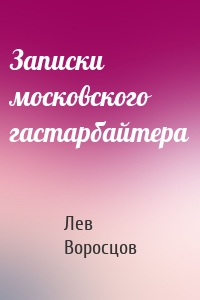 Записки московского гастарбайтера

Лев Воросцов